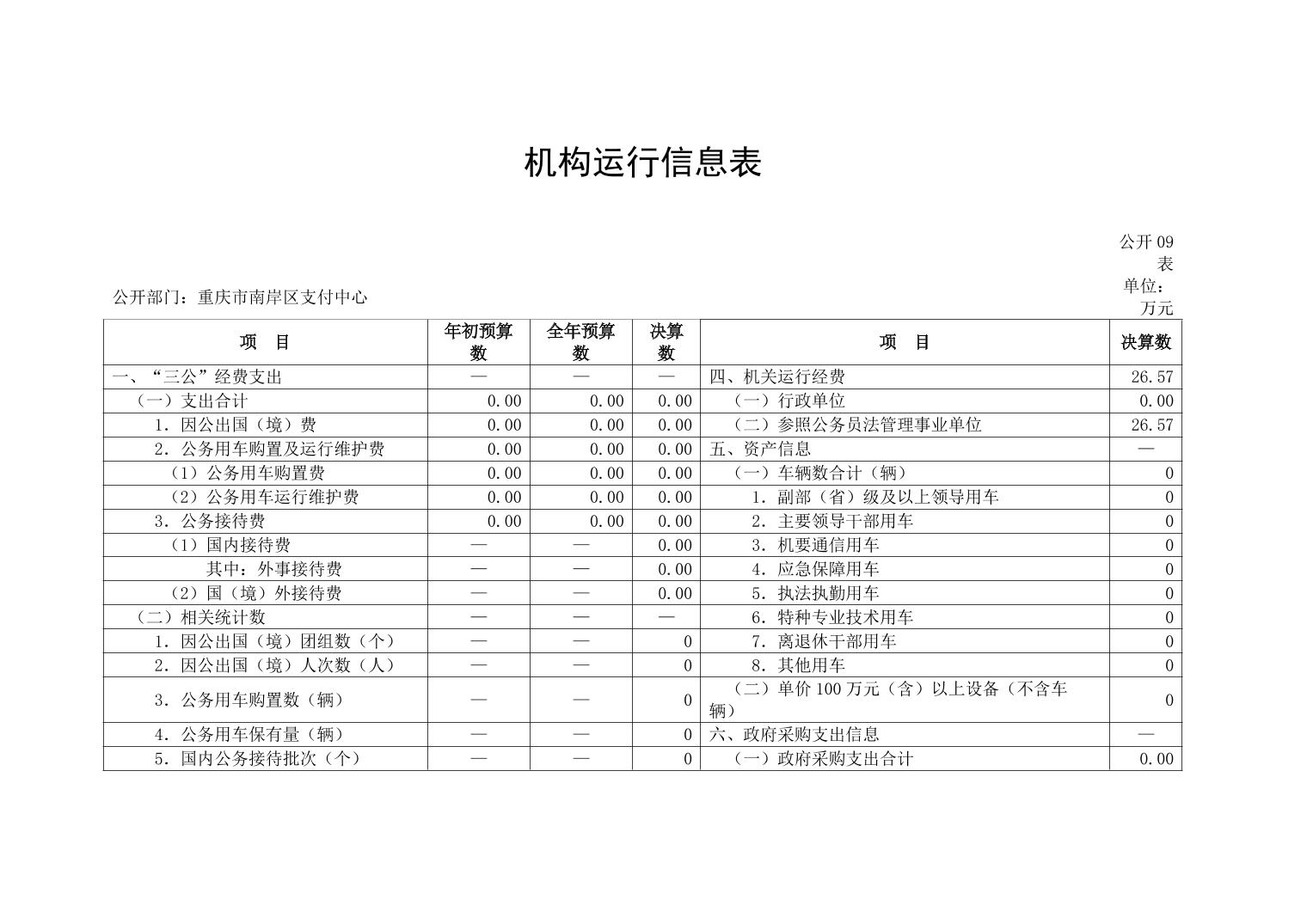 机构运行信息表

公开09表

公开部门：重庆市南岸区支付中心

单位：万元

| 项　目 | 年初预算数 | 全年预算数 | 决算数 | 项　目 | 决算数 |
|---|---|---|---|---|---|
| 一、“三公”经费支出 | — | — | — | 四、机关运行经费 | 26.57 |
| （一）支出合计 | 0.00 | 0.00 | 0.00 | （一）行政单位 | 0.00 |
| 1. 因公出国（境）费 | 0.00 | 0.00 | 0.00 | （二）参照公务员法管理事业单位 | 26.57 |
| 2. 公务用车购置及运行维护费 | 0.00 | 0.00 | 0.00 | 五、资产信息 | — |
| （1）公务用车购置费 | 0.00 | 0.00 | 0.00 | （一）车辆数合计（辆） | 0 |
| （2）公务用车运行维护费 | 0.00 | 0.00 | 0.00 | 1. 副部（省）级及以上领导用车 | 0 |
| 3. 公务接待费 | 0.00 | 0.00 | 0.00 | 2. 主要领导干部用车 | 0 |
| （1）国内接待费 | — | — | 0.00 | 3. 机要通信用车 | 0 |
| 其中：外事接待费 | — | — | 0.00 | 4. 应急保障用车 | 0 |
| （2）国（境）外接待费 | — | — | 0.00 | 5. 执法执勤用车 | 0 |
| （二）相关统计数 | — | — | — | 6. 特种专业技术用车 | 0 |
| 1. 因公出国（境）团组数（个） | — | — | 0 | 7. 离退休干部用车 | 0 |
| 2. 因公出国（境）人次数（人） | — | — | 0 | 8. 其他用车 | 0 |
| 3. 公务用车购置数（辆） | — | — | 0 | （二）单价100万元（含）以上设备（不含车辆） | 0 |
| 4. 公务用车保有量（辆） | — | — | 0 | 六、政府采购支出信息 | — |
| 5. 国内公务接待批次（个） | — | — | 0 | （一）政府采购支出合计 | 0.00 |